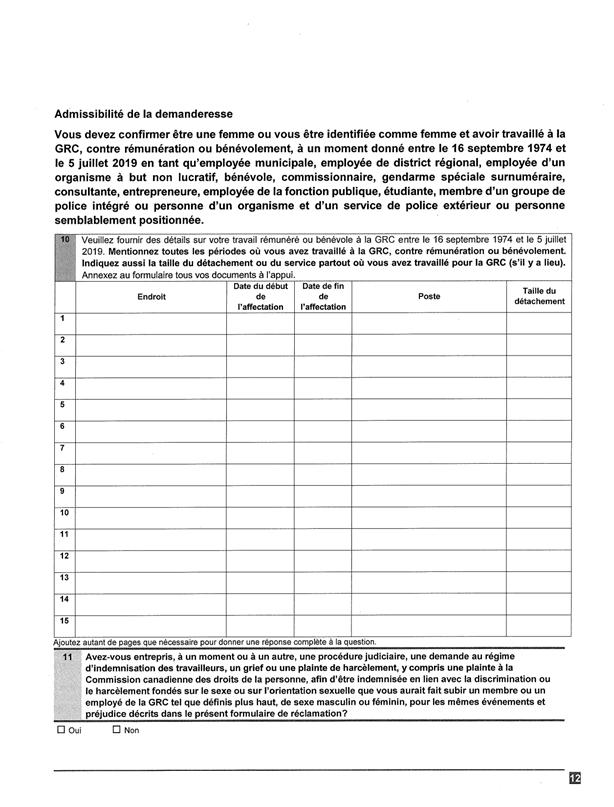 Admissibilité de la demanderesse

Vous devez confirmer être une femme ou vous être identifiée comme femme et avoir travaillé à la GRC, contre rémunération ou bénévolement, à un moment donné entre le 16 septembre 1974 et le 5 juillet 2019 en tant qu'employée municipale, employée de district régional, employée d'un organisme à but non lucratif, bénévole, commissionnaire, gendarme spéciale surnuméraire, consultante, entrepreneure, employée de la fonction publique, étudiante, membre d'un groupe de police intégré ou personne d'un organisme et d'un service de police extérieur ou personne semblablement positionnée.

10 Veuillez fournir des détails sur votre travail rémunéré ou bénévole à la GRC entre le 16 septembre 1974 et le 5 juillet 2019. Mentionnez toutes les périodes où vous avez travaillé à la GRC, contre rémunération ou bénévolement. Indiquez aussi la taille du détachement ou du service partout où vous avez travaillé pour la GRC (s'il y a lieu). Annexez au formulaire tous vos documents à l'appui.

| | Endroit | Date du début de l'affectation | Date de fin de l'affectation | Poste | Taille du détachement |
|---|---|---|---|---|---|
| 1 | | | | | |
| 2 | | | | | |
| 3 | | | | | |
| 4 | | | | | |
| 5 | | | | | |
| 6 | | | | | |
| 7 | | | | | |
| 8 | | | | | |
| 9 | | | | | |
| 10 | | | | | |
| 11 | | | | | |
| 12 | | | | | |
| 13 | | | | | |
| 14 | | | | | |
| 15 | | | | | |

Ajoutez autant de pages que nécessaire pour donner une réponse complète à la question.

11 Avez-vous entrepris, à un moment ou à un autre, une procédure judiciaire, une demande au régime d'indemnisation des travailleurs, un grief ou une plainte de harcèlement, y compris une plainte à la Commission canadienne des droits de la personne, afin d'être indemnisée en lien avec la discrimination ou le harcèlement fondés sur le sexe ou sur l'orientation sexuelle que vous aurait fait subir un membre ou un employé de la GRC tel que définis plus haut, de sexe masculin ou féminin, pour les mêmes événements et préjudice décrits dans le présent formulaire de réclamation?

☐ Oui ☐ Non

12